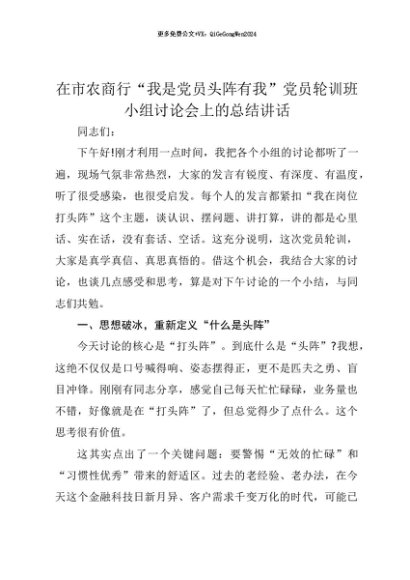 更多免费公文+VX：QiGeGongWen2024

在市农商行“我是党员头阵有我”党员轮训班小组讨论会上的总结讲话

同志们：

下午好!刚才利用一点时间，我把各个小组的讨论都听了一遍，现场气氛非常热烈，大家的发言有锐度、有深度、有温度，听了很受感染，也很受启发。每个人的发言都紧扣“我在岗位打头阵”这个主题，谈认识、摆问题、讲打算，讲的都是心里话、实在话，没有套话、空话。这充分说明，这次党员轮训，大家是真学真信、真思真悟的。借这个机会，我结合大家的讨论，也谈几点感受和思考，算是对下午讨论的一个小结，与同志们共勉。

一、思想破冰，重新定义“什么是头阵”

今天讨论的核心是“打头阵”。到底什么是“头阵”?我想，这绝不仅仅是口号喊得响、姿态摆得正，更不是匹夫之勇、盲目冲锋。刚刚有同志分享，感觉自己每天忙忙碌碌，业务量也不错，好像就是在“打头阵”了，但总觉得少了点什么。这个思考很有价值。

这其实点出了一个关键问题：要警惕“无效的忙碌”和“习惯性优秀”带来的舒适区。过去的老经验、老办法，在今天这个金融科技日新月异、客户需求千变万化的时代，可能已